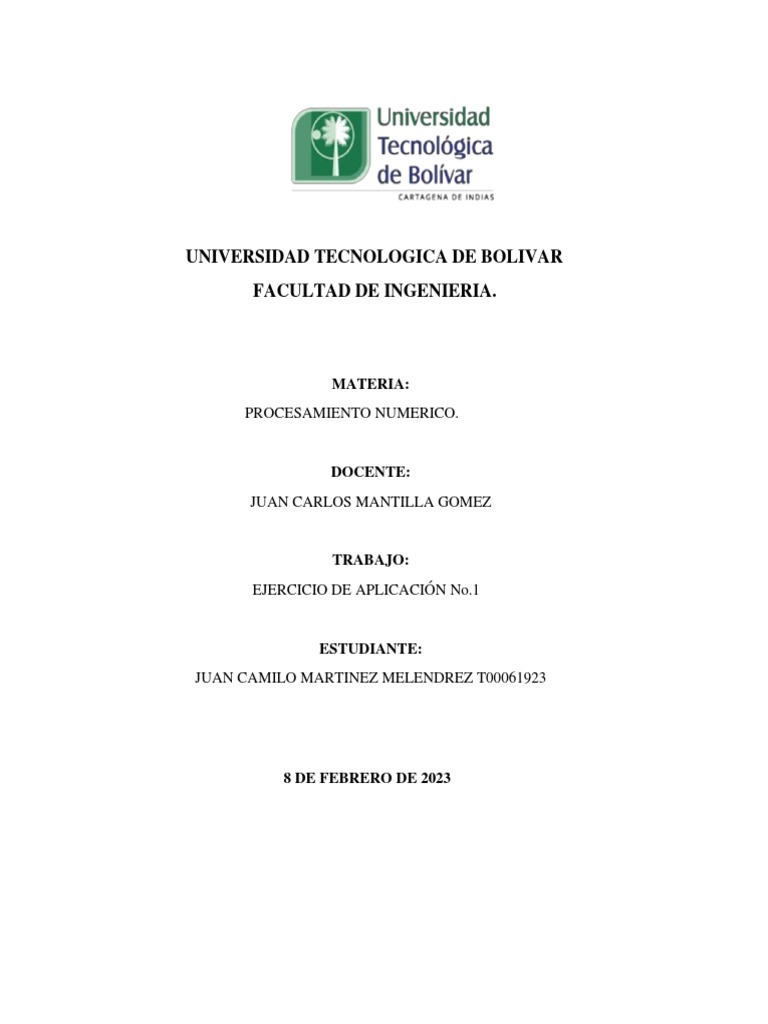 Universidad Tecnológica de Bolívar
CARTAGENA DE INDIAS

UNIVERSIDAD TECNOLOGICA DE BOLIVAR
FACULTAD DE INGENIERIA.

MATERIA:
PROCESAMIENTO NUMERICO.

DOCENTE:
JUAN CARLOS MANTILLA GOMEZ

TRABAJO:
EJERCICIO DE APLICACIÓN No.1

ESTUDIANTE:
JUAN CAMILO MARTINEZ MELENDREZ T00061923

8 DE FEBRERO DE 2023